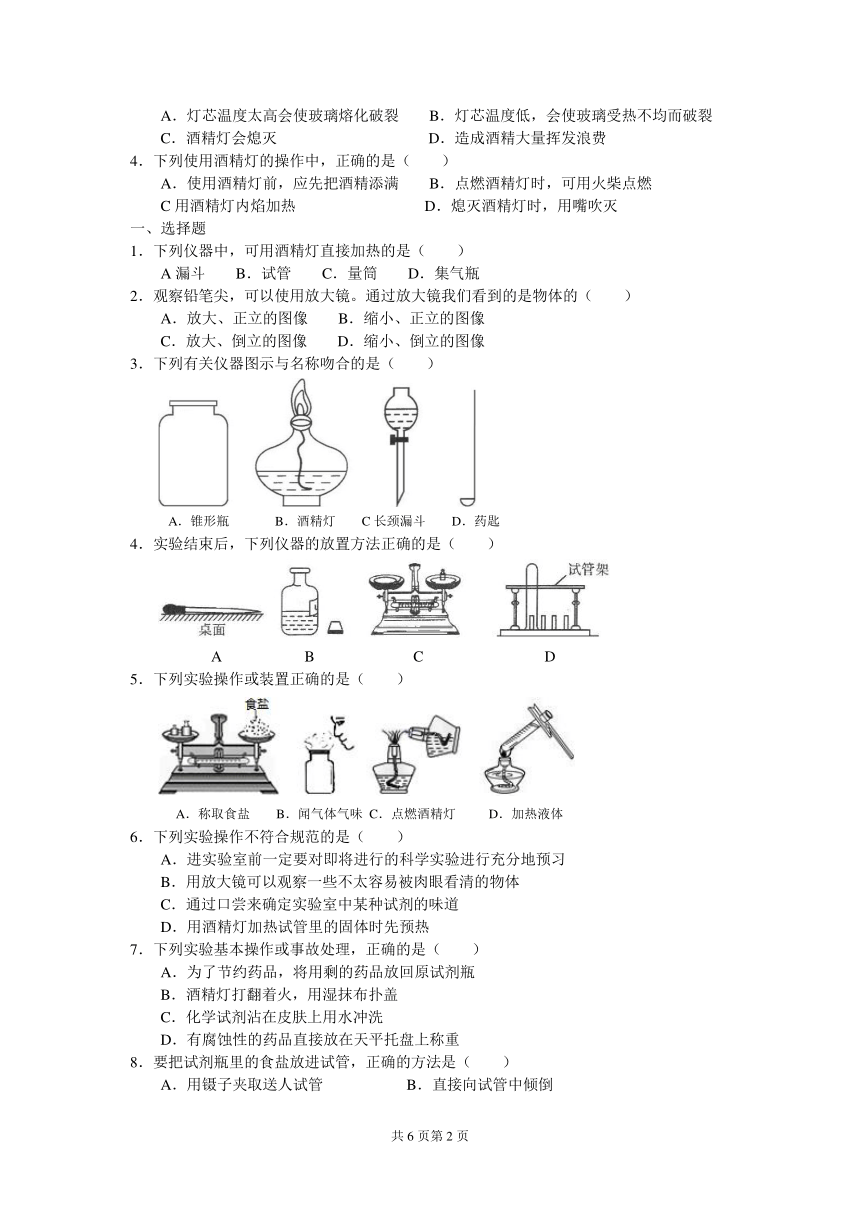 A．灯芯温度太高会使玻璃熔化破裂　　B．灯芯温度低，会使玻璃受热不均而破裂
C．酒精灯会熄灭　　D．造成酒精大量挥发浪费

4．下列使用酒精灯的操作中，正确的是（　　）
A．使用酒精灯前，应先把酒精添满　　B．点燃酒精灯时，可用火柴点燃
C 用酒精灯内焰加热　　D．熄灭酒精灯时，用嘴吹灭

一、选择题

1．下列仪器中，可用酒精灯直接加热的是（　　）
A 漏斗　B．试管　C．量筒　D．集气瓶

2．观察铅笔尖，可以使用放大镜。通过放大镜我们看到的是物体的（　　）
A．放大、正立的图像　B．缩小、正立的图像
C．放大、倒立的图像　D．缩小、倒立的图像

3．下列有关仪器图示与名称吻合的是（　　）

A．锥形瓶　B．酒精灯　C 长颈漏斗　D．药匙

4．实验结束后，下列仪器的放置方法正确的是（　　）

桌面　试管架

A　B　C　D

5．下列实验操作或装置正确的是（　　）

食盐

A．称取食盐　B．闻气体气味　C．点燃酒精灯　D．加热液体

6．下列实验操作不符合规范的是（　　）
A．进实验室前一定要对即将进行的科学实验进行充分地预习
B．用放大镜可以观察一些不太容易被肉眼看清的物体
C．通过口尝来确定实验室中某种试剂的味道
D．用酒精灯加热试管里的固体时先预热

7．下列实验基本操作或事故处理，正确的是（　　）
A．为了节约药品，将用剩的药品放回原试剂瓶
B．酒精灯打翻着火，用湿抹布扑盖
C．化学试剂沾在皮肤上用水冲洗
D．有腐蚀性的药品直接放在天平托盘上称重

8．要把试剂瓶里的食盐放进试管，正确的方法是（　　）
A．用镊子夹取送人试管　　B．直接向试管中倾倒

共 6 页第 2 页